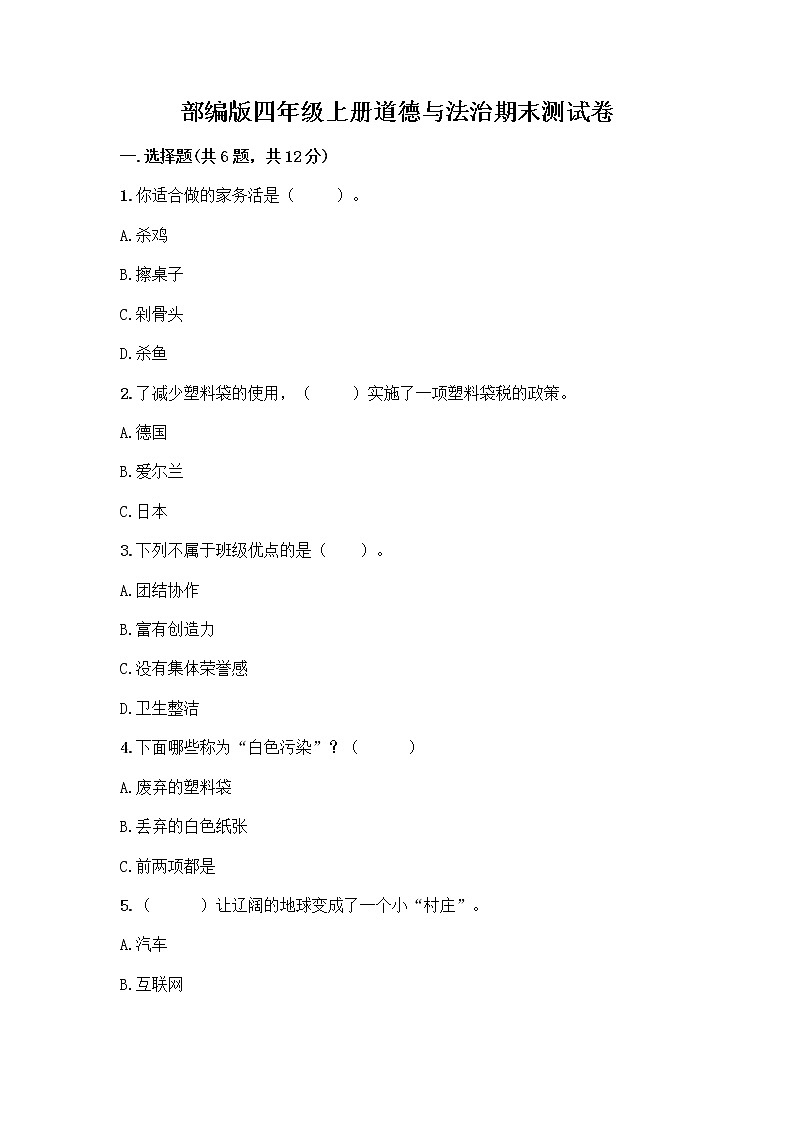 部编版四年级上册道德与法治期末测试卷

一.选择题(共6题，共12分)

1.你适合做的家务活是（　　）。

A.杀鸡

B.擦桌子

C.剁骨头

D.杀鱼

2.了减少塑料袋的使用，（　　）实施了一项塑料袋税的政策。

A.德国

B.爱尔兰

C.日本

3.下列不属于班级优点的是（　　）。

A.团结协作

B.富有创造力

C.没有集体荣誉感

D.卫生整洁

4.下面哪些称为“白色污染”？（　　）

A.废弃的塑料袋

B.丢弃的白色纸张

C.前两项都是

5.（　　）让辽阔的地球变成了一个小“村庄”。

A.汽车

B.互联网